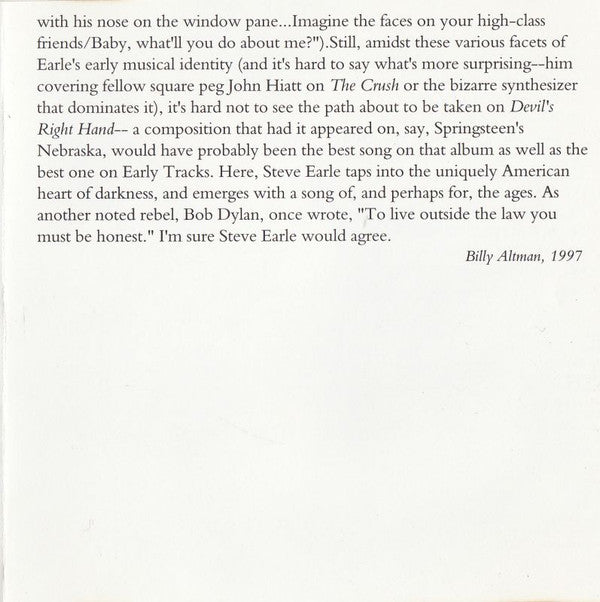 with his nose on the window pane...Imagine the faces on your high-class friends/Baby, what'll you do about me?").Still, amidst these various facets of Earle's early musical identity (and it's hard to say what's more surprising--him covering fellow square peg John Hiatt on The Crush or the bizarre synthesizer that dominates it), it's hard not to see the path about to be taken on Devil's Right Hand-- a composition that had it appeared on, say, Springsteen's Nebraska, would have probably been the best song on that album as well as the best one on Early Tracks. Here, Steve Earle taps into the uniquely American heart of darkness, and emerges with a song of, and perhaps for, the ages. As another noted rebel, Bob Dylan, once wrote, "To live outside the law you must be honest." I'm sure Steve Earle would agree.

Billy Altman, 1997